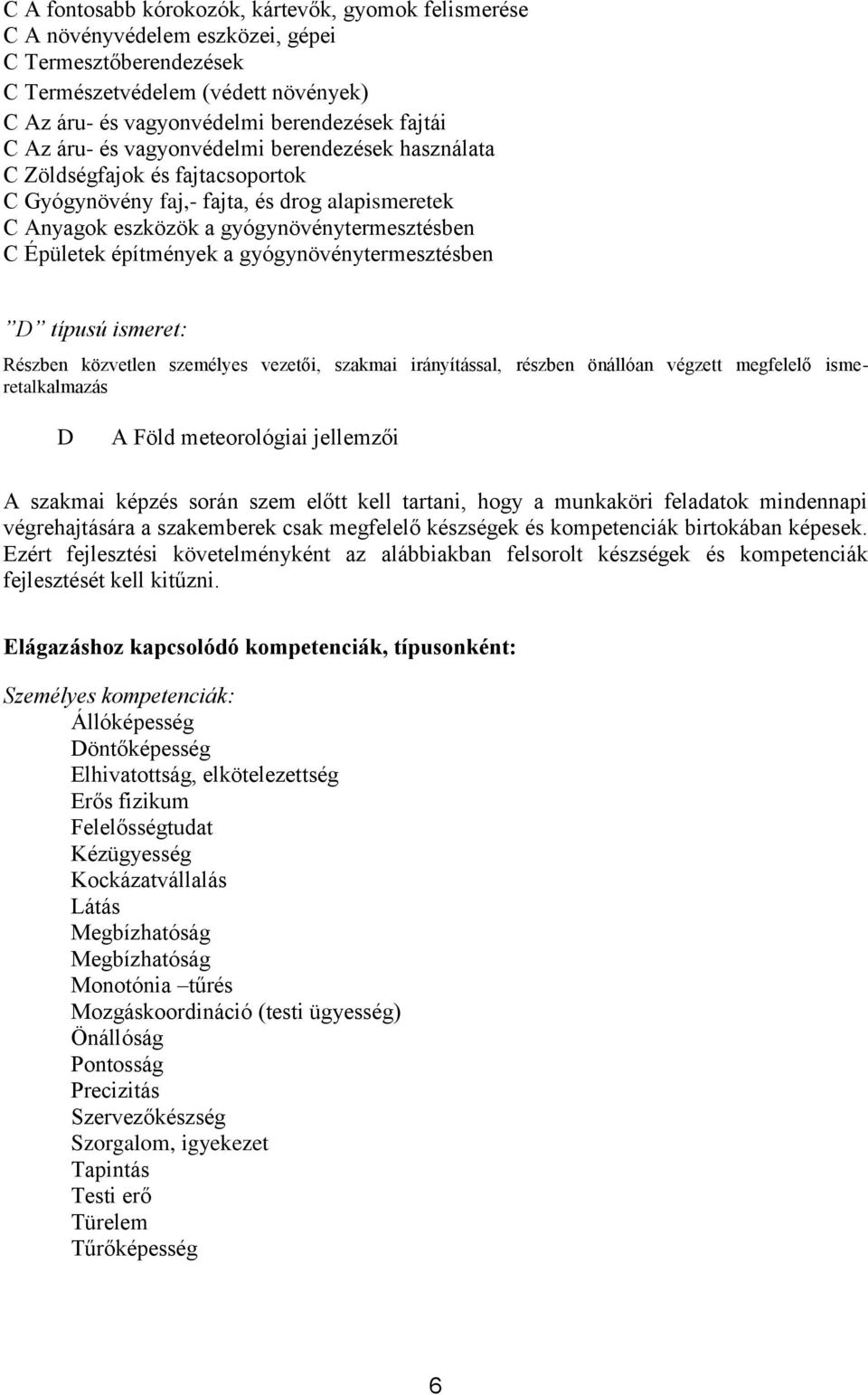 C A fontosabb kórokozók, kártevők, gyomok felismerése
C A növényvédelem eszközei, gépei
C Termesztőberendezések
C Természetvédelem (védett növények)
C Az áru- és vagyonvédelmi berendezések fajtái
C Az áru- és vagyonvédelmi berendezések használata
C Zöldségfajok és fajtacsoportok
C Gyógynövény faj,- fajta, és drog alapismeretek
C Anyagok eszközök a gyógynövénytermesztésben
C Épületek építmények a gyógynövénytermesztésben

”D” típusú ismeret:

Részben közvetlen személyes vezetői, szakmai irányítással, részben önállóan végzett megfelelő ismeretalkalmazás

D A Föld meteorológiai jellemzői

A szakmai képzés során szem előtt kell tartani, hogy a munkaköri feladatok mindennapi végrehajtására a szakemberek csak megfelelő készségek és kompetenciák birtokában képesek. Ezért fejlesztési követelményként az alábbiakban felsorolt készségek és kompetenciák fejlesztését kell kitűzni.

Elágazáshoz kapcsolódó kompetenciák, típusonként:

Személyes kompetenciák:
Állóképesség
Döntőképesség
Elhivatottság, elkötelezettség
Erős fizikum
Felelősségtudat
Kézügyesség
Kockázatvállalás
Látás
Megbízhatóság
Megbízhatóság
Monotónia –tűrés
Mozgáskoordináció (testi ügyesség)
Önállóság
Pontosság
Precizitás
Szervezőkészség
Szorgalom, igyekezet
Tapintás
Testi erő
Türelem
Tűrőképesség

6